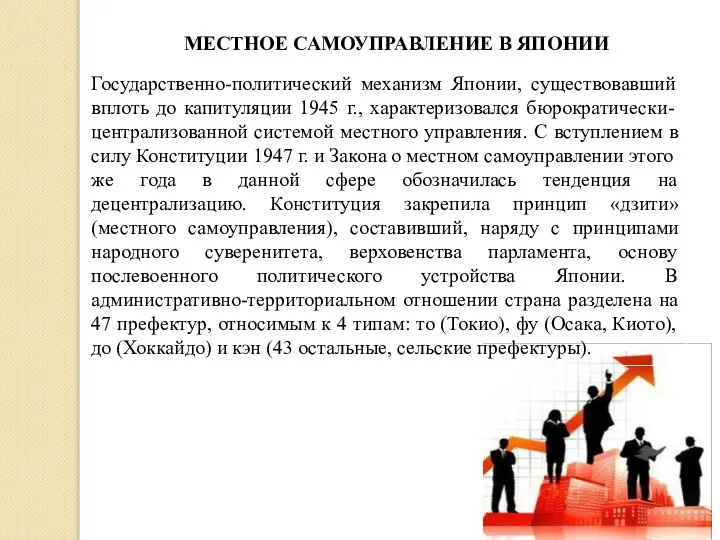 МЕСТНОЕ САМОУПРАВЛЕНИЕ В ЯПОНИИ

Государственно-политический механизм Японии, существовавший вплоть до капитуляции 1945 г., характеризовался бюрократически-централизованной системой местного управления. С вступлением в силу Конституции 1947 г. и Закона о местном самоуправлении этого же года в данной сфере обозначилась тенденция на децентрализацию. Конституция закрепила принцип «дзити» (местного самоуправления), составивший, наряду с принципами народного суверенитета, верховенства парламента, основу послевоенного политического устройства Японии. В административно-территориальном отношении страна разделена на 47 префектур, относимым к 4 типам: то (Токио), фу (Осака, Киото), до (Хоккайдо) и кэн (43 остальные, сельские префектуры).